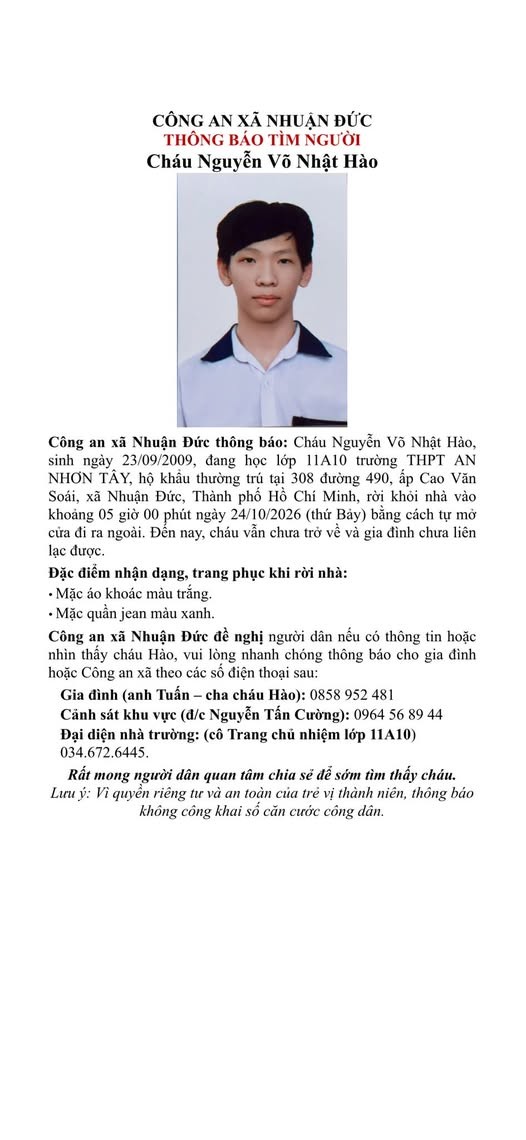 CÔNG AN XÃ NHUẬN ĐỨC
THÔNG BÁO TÌM NGƯỜI
Cháu Nguyễn Võ Nhật Hào

Công an xã Nhuận Đức thông báo: Cháu Nguyễn Võ Nhật Hào, sinh ngày 23/09/2009, đang học lớp 11A10 trường THPT AN NHƠN TÂY, hộ khẩu thường trú tại 308 đường 490, ấp Cao Văn Soái, xã Nhuận Đức, Thành phố Hồ Chí Minh, rời khỏi nhà vào khoảng 05 giờ 00 phút ngày 24/10/2026 (thứ Bảy) bằng cách tự mở cửa đi ra ngoài. Đến nay, cháu vẫn chưa trở về và gia đình chưa liên lạc được.

Đặc điểm nhận dạng, trang phục khi rời nhà:
• Mặc áo khoác màu trắng.
• Mặc quần jean màu xanh.

Công an xã Nhuận Đức đề nghị người dân nếu có thông tin hoặc nhìn thấy cháu Hào, vui lòng nhanh chóng thông báo cho gia đình hoặc Công an xã theo các số điện thoại sau:

Gia đình (anh Tuấn – cha cháu Hào): 0858 952 481
Cảnh sát khu vực (đ/c Nguyễn Tấn Cường): 0964 56 89 44
Đại diện nhà trường: (cô Trang chủ nhiệm lớp 11A10) 034.672.6445.

Rất mong người dân quan tâm chia sẻ để sớm tìm thấy cháu.
Lưu ý: Vì quyền riêng tư và an toàn của trẻ vị thành niên, thông báo không công khai số căn cước công dân.